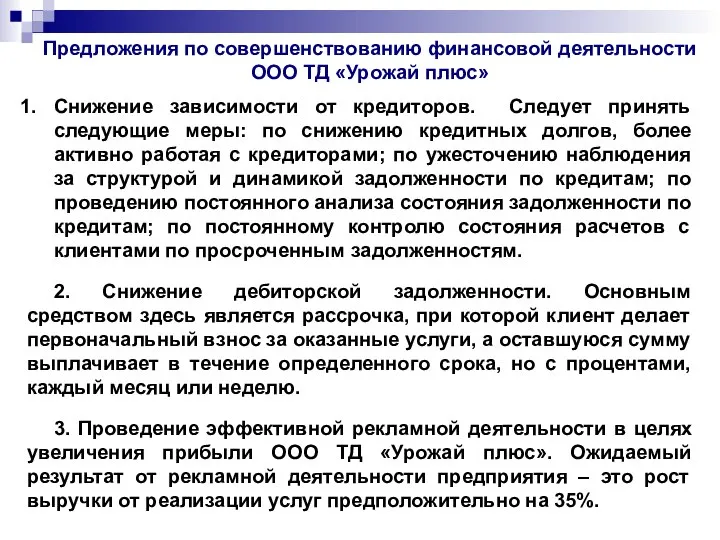 Предложения по совершенствованию финансовой деятельности ООО ТД «Урожай плюс»

1. Снижение зависимости от кредиторов. Следует принять следующие меры: по снижению кредитных долгов, более активно работая с кредиторами; по ужесточению наблюдения за структурой и динамикой задолженности по кредитам; по проведению постоянного анализа состояния задолженности по кредитам; по постоянному контролю состояния расчетов с клиентами по просроченным задолженностям.

2. Снижение дебиторской задолженности. Основным средством здесь является рассрочка, при которой клиент делает первоначальный взнос за оказанные услуги, а оставшуюся сумму выплачивает в течение определенного срока, но с процентами, каждый месяц или неделю.

3. Проведение эффективной рекламной деятельности в целях увеличения прибыли ООО ТД «Урожай плюс». Ожидаемый результат от рекламной деятельности предприятия – это рост выручки от реализации услуг предположительно на 35%.